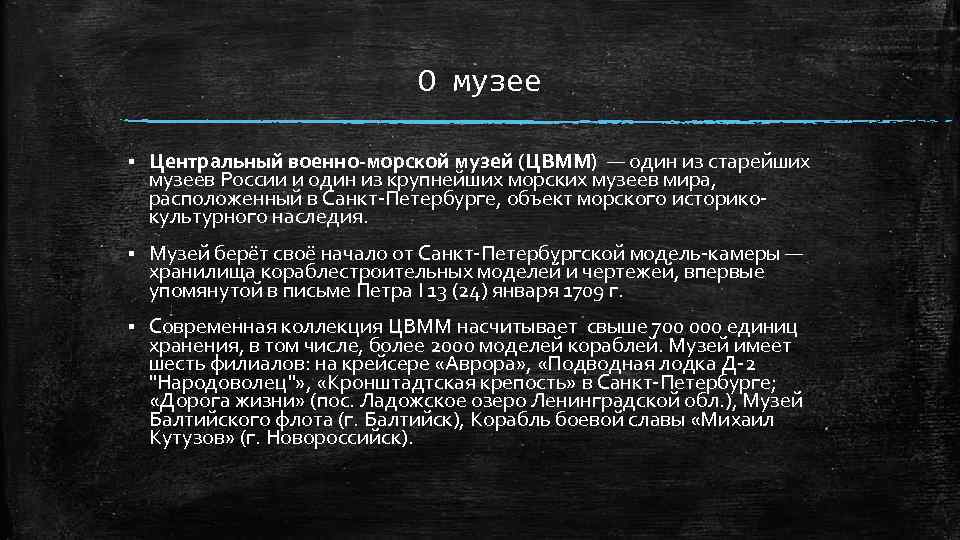 О музее

▪ Центральный военно-морской музей (ЦВММ) — один из старейших музеев России и один из крупнейших морских музеев мира, расположенный в Санкт-Петербурге, объект морского историко-культурного наследия.

▪ Музей берёт своё начало от Санкт-Петербургской модель-камеры — хранилища кораблестроительных моделей и чертежей, впервые упомянутой в письме Петра I 13 (24) января 1709 г.

▪ Современная коллекция ЦВММ насчитывает свыше 700 000 единиц хранения, в том числе, более 2000 моделей кораблей. Музей имеет шесть филиалов: на крейсере «Аврора», «Подводная лодка Д-2 "Народоволец"», «Кронштадтская крепость» в Санкт-Петербурге; «Дорога жизни» (пос. Ладожское озеро Ленинградской обл.), Музей Балтийского флота (г. Балтийск), Корабль боевой славы «Михаил Кутузов» (г. Новороссийск).